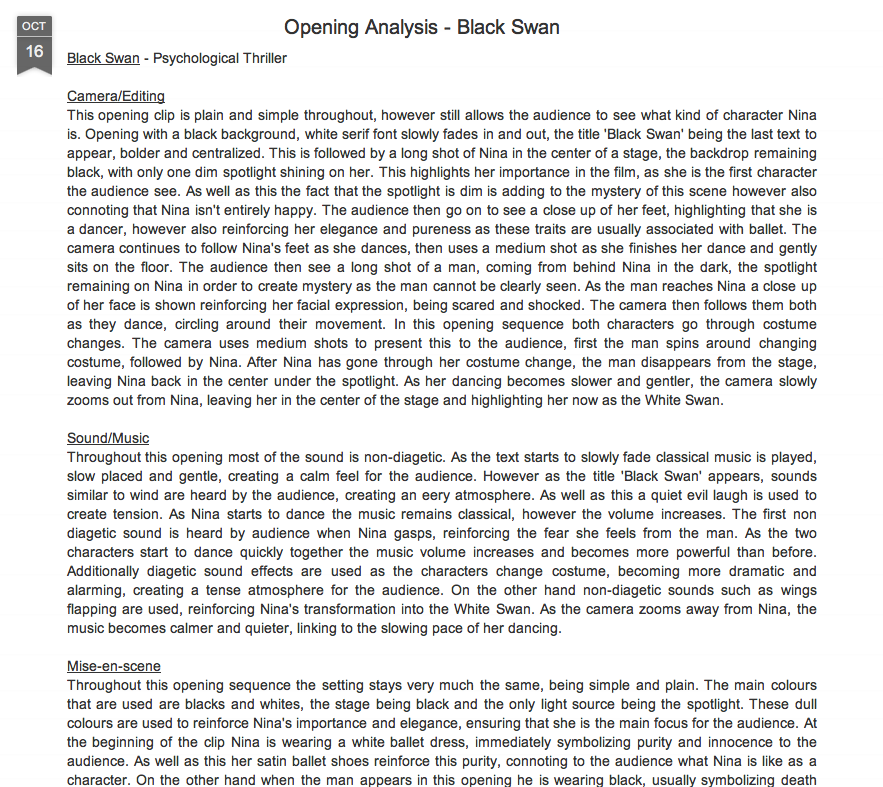 OCT
16

Opening Analysis - Black Swan

Black Swan - Psychological Thriller

Camera/Editing
This opening clip is plain and simple throughout, however still allows the audience to see what kind of character Nina is. Opening with a black background, white serif font slowly fades in and out, the title 'Black Swan' being the last text to appear, bolder and centralized. This is followed by a long shot of Nina in the center of a stage, the backdrop remaining black, with only one dim spotlight shining on her. This highlights her importance in the film, as she is the first character the audience see. As well as this the fact that the spotlight is dim is adding to the mystery of this scene however also connoting that Nina isn't entirely happy. The audience then go on to see a close up of her feet, highlighting that she is a dancer, however also reinforcing her elegance and pureness as these traits are usually associated with ballet. The camera continues to follow Nina's feet as she dances, then uses a medium shot as she finishes her dance and gently sits on the floor. The audience then see a long shot of a man, coming from behind Nina in the dark, the spotlight remaining on Nina in order to create mystery as the man cannot be clearly seen. As the man reaches Nina a close up of her face is shown reinforcing her facial expression, being scared and shocked. The camera then follows them both as they dance, circling around their movement. In this opening sequence both characters go through costume changes. The camera uses medium shots to present this to the audience, first the man spins around changing costume, followed by Nina. After Nina has gone through her costume change, the man disappears from the stage, leaving Nina back in the center under the spotlight. As her dancing becomes slower and gentler, the camera slowly zooms out from Nina, leaving her in the center of the stage and highlighting her now as the White Swan.

Sound/Music
Throughout this opening most of the sound is non-diagetic. As the text starts to slowly fade classical music is played, slow placed and gentle, creating a calm feel for the audience. However as the title 'Black Swan' appears, sounds similar to wind are heard by the audience, creating an eery atmosphere. As well as this a quiet evil laugh is used to create tension. As Nina starts to dance the music remains classical, however the volume increases. The first non diagetic sound is heard by audience when Nina gasps, reinforcing the fear she feels from the man. As the two characters start to dance quickly together the music volume increases and becomes more powerful than before. Additionally diagetic sound effects are used as the characters change costume, becoming more dramatic and alarming, creating a tense atmosphere for the audience. On the other hand non-diagetic sounds such as wings flapping are used, reinforcing Nina's transformation into the White Swan. As the camera zooms away from Nina, the music becomes calmer and quieter, linking to the slowing pace of her dancing.

Mise-en-scene
Throughout this opening sequence the setting stays very much the same, being simple and plain. The main colours that are used are blacks and whites, the stage being black and the only light source being the spotlight. These dull colours are used to reinforce Nina's importance and elegance, ensuring that she is the main focus for the audience. At the beginning of the clip Nina is wearing a white ballet dress, immediately symbolizing purity and innocence to the audience. As well as this her satin ballet shoes reinforce this purity, connoting to the audience what Nina is like as a character. On the other hand when the man appears in this opening he is wearing black, usually symbolizing death